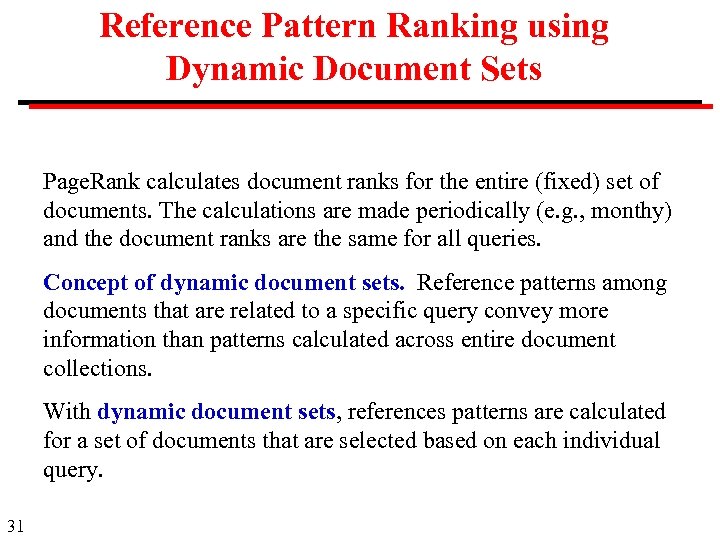 Reference Pattern Ranking using Dynamic Document Sets

PageRank calculates document ranks for the entire (fixed) set of documents. The calculations are made periodically (e.g., monthy) and the document ranks are the same for all queries.

Concept of dynamic document sets. Reference patterns among documents that are related to a specific query convey more information than patterns calculated across entire document collections.

With dynamic document sets, references patterns are calculated for a set of documents that are selected based on each individual query.

31